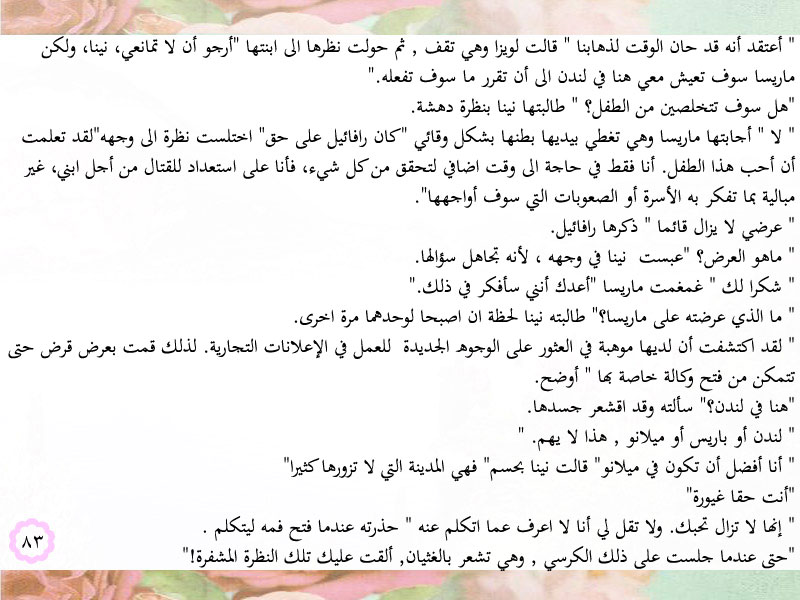 " أعتقد أنه قد حان الوقت لذهابنا " قالت لويزا وهي تقف , ثم حولت نظرها الى ابنتها "أرجو أن لا تمانعي، نينا، ولكن ماريسا سوف تعيش معي هنا في لندن الى أن تقرر ما سوف تفعله."

"هل سوف تتخلصين من الطفل؟ " طالبتها نينا بنظرة دهشة.

" لا " أجابتها ماريسا وهي تغطي بيديها بطنها بشكل وقائي "كان رافائيل على حق" اختلست نظرة الى وجهه"لقد تعلمت أن أحب هذا الطفل. أنا فقط في حاجة الى وقت اضافي لتحقق من كل شيء، فأنا على استعداد للقتال من أجل ابني، غير مبالية بما تفكر به الأسرة أو الصعوبات التي سوف أواجهها".

" عرضي لا يزال قائما " ذكرها رافائيل.

" ماهو العرض؟ "عبست نينا في وجهه ، لأنه تجاهل سؤالها.

" شكرا لك " غمغمت ماريسا "أعدك أنني سأفكر في ذلك."

" ما الذي عرضته على ماريسا؟" طالبته نينا لحظة ان اصبحا لوحدهما مرة اخرى.

" لقد اكتشفت أن لديها موهبة في العثور على الوجوه الجديدة للعمل في الإعلانات التجارية. لذلك قمت بعرض قرض حتى تتمكن من فتح وكالة خاصة بها " أوضح.

"هنا في لندن؟" سألته وقد اقشعر جسدها.

" لندن أو باريس أو ميلانو , هذا لا يهم. "

" أنا أفضل أن تكون في ميلانو" قالت نينا بحسم" فهي المدينة التي لا تزورها كثيرا"

"أنت حقا غيورة"

" إنها لا تزال تحبك. ولا تقل لي أنا لا اعرف عما اتكلم عنه " حذرته عندما فتح فمه ليتكلم .

"حتى عندما جلست على ذلك الكرسي , وهي تشعر بالغثيان, ألقت عليك تلك النظرة المشفرة!"

٨٣